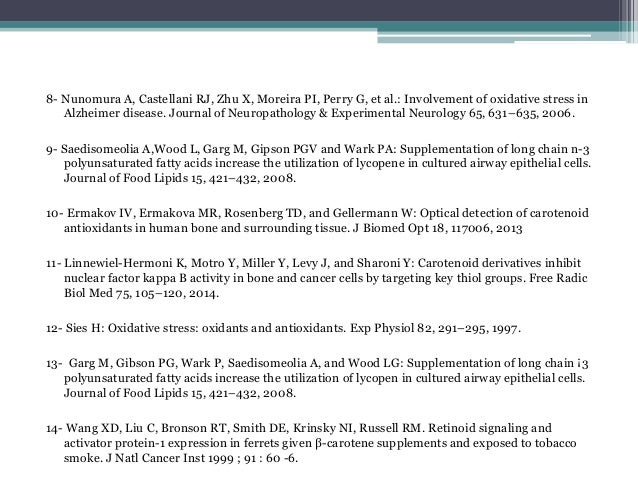 8- Nunomura A, Castellani RJ, Zhu X, Moreira PI, Perry G, et al.: Involvement of oxidative stress in Alzheimer disease. Journal of Neuropathology & Experimental Neurology 65, 631–635, 2006.

9- Saedisomeolia A,Wood L, Garg M, Gipson PGV and Wark PA: Supplementation of long chain n-3 polyunsaturated fatty acids increase the utilization of lycopene in cultured airway epithelial cells. Journal of Food Lipids 15, 421–432, 2008.

10- Ermakov IV, Ermakova MR, Rosenberg TD, and Gellermann W: Optical detection of carotenoid antioxidants in human bone and surrounding tissue. J Biomed Opt 18, 117006, 2013

11- Linnewiel-Hermoni K, Motro Y, Miller Y, Levy J, and Sharoni Y: Carotenoid derivatives inhibit nuclear factor kappa B activity in bone and cancer cells by targeting key thiol groups. Free Radic Biol Med 75, 105–120, 2014.

12- Sies H: Oxidative stress: oxidants and antioxidants. Exp Physiol 82, 291–295, 1997.

13- Garg M, Gibson PG, Wark P, Saedisomeolia A, and Wood LG: Supplementation of long chain ¡3 polyunsaturated fatty acids increase the utilization of lycopen in cultured airway epithelial cells. Journal of Food Lipids 15, 421–432, 2008.

14- Wang XD, Liu C, Bronson RT, Smith DE, Krinsky NI, Russell RM. Retinoid signaling and activator protein-1 expression in ferrets given β-carotene supplements and exposed to tobacco smoke. J Natl Cancer Inst 1999 ; 91 : 60 -6.